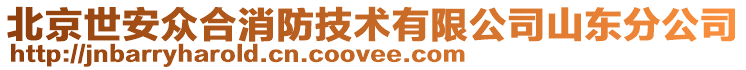 北京世安众合消防技术有限公司山东分公司
http://jnbarryharold.cn.coovee.com